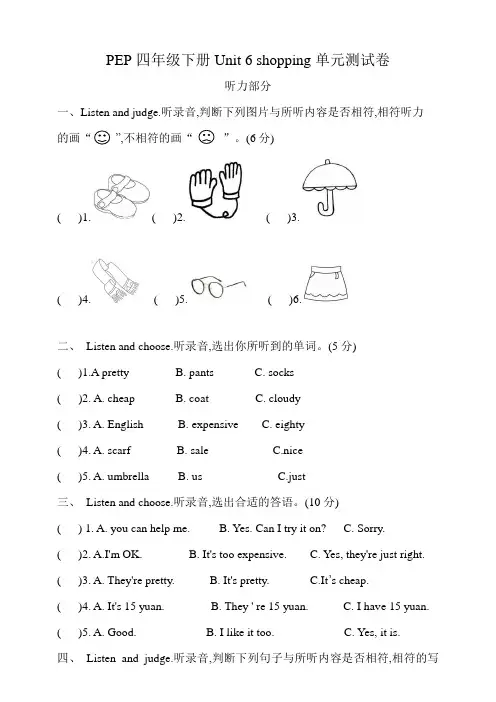 PEP 四年级下册 Unit 6 shopping 单元测试卷

听力部分

一、Listen and judge.听录音,判断下列图片与所听内容是否相符,相符听力的画“☺”,不相符的画“☹”。(6 分)

( )1. ( )2. ( )3.

( )4. ( )5. ( )6.

二、 Listen and choose.听录音,选出你所听到的单词。(5 分)

( )1.A pretty B. pants C. socks

( )2. A. cheap B. coat C. cloudy

( )3. A. English B. expensive C. eighty

( )4. A. scarf B. sale C.nice

( )5. A. umbrella B. us C.just

三、 Listen and choose.听录音,选出合适的答语。(10 分)

( ) 1. A. you can help me. B. Yes. Can I try it on? C. Sorry.

( )2. A.I'm OK. B. It's too expensive. C. Yes, they're just right.

( )3. A. They're pretty. B. It's pretty. C.It's cheap.

( )4. A. It's 15 yuan. B. They ' re 15 yuan. C. I have 15 yuan.

( )5. A. Good. B. I like it too. C. Yes, it is.

四、 Listen and judge.听录音,判断下列句子与所听内容是否相符,相符的写